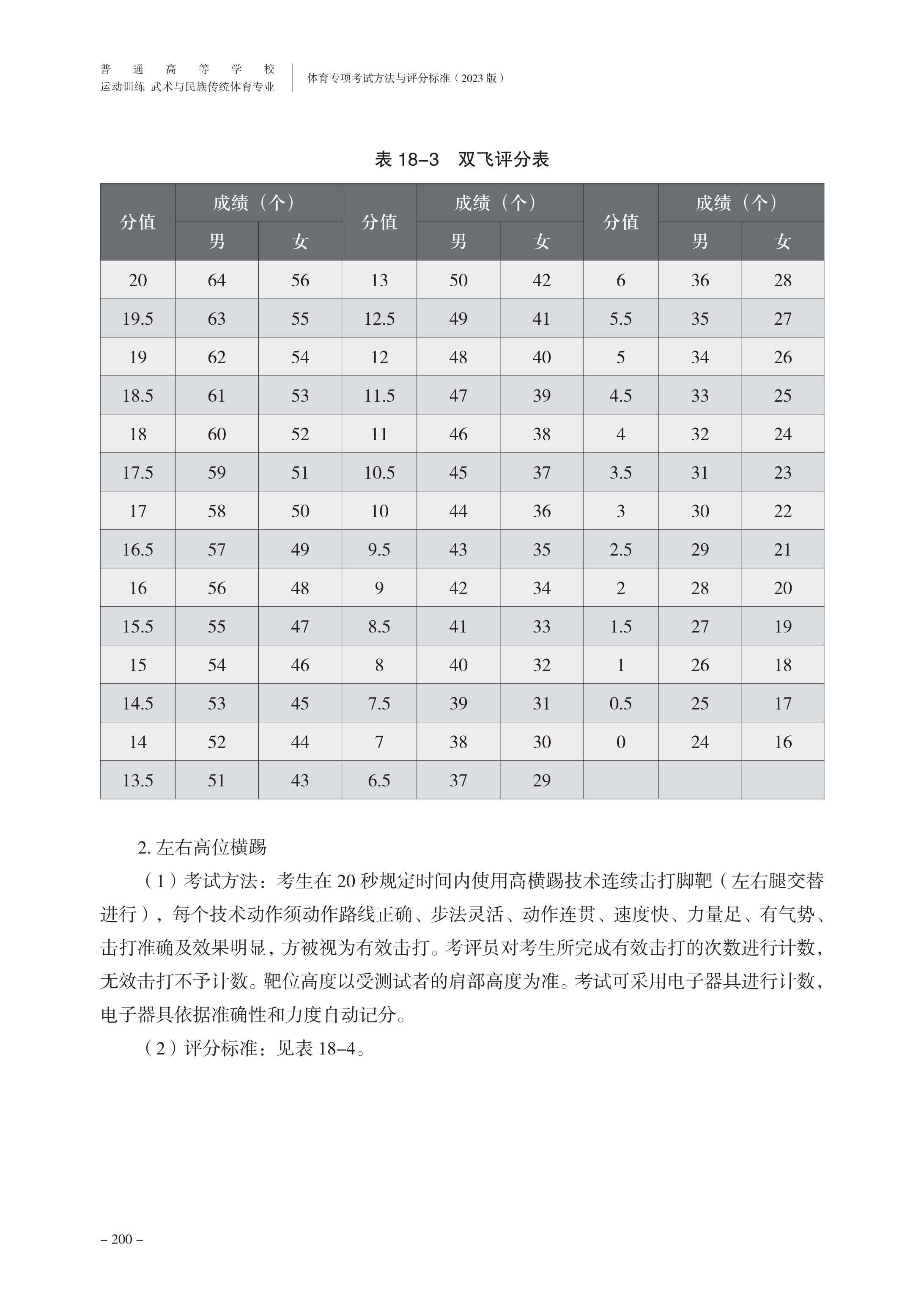 普通高等学校
运动训练 武术与民族传统体育专业

体育专项考试方法与评分标准（2023 版）

表 18–3　双飞评分表

| 分值 | 成绩（个）男 | 成绩（个）女 | 分值 | 成绩（个）男 | 成绩（个）女 | 分值 | 成绩（个）男 | 成绩（个）女 |
|---|---|---|---|---|---|---|---|---|
| 20 | 64 | 56 | 13 | 50 | 42 | 6 | 36 | 28 |
| 19.5 | 63 | 55 | 12.5 | 49 | 41 | 5.5 | 35 | 27 |
| 19 | 62 | 54 | 12 | 48 | 40 | 5 | 34 | 26 |
| 18.5 | 61 | 53 | 11.5 | 47 | 39 | 4.5 | 33 | 25 |
| 18 | 60 | 52 | 11 | 46 | 38 | 4 | 32 | 24 |
| 17.5 | 59 | 51 | 10.5 | 45 | 37 | 3.5 | 31 | 23 |
| 17 | 58 | 50 | 10 | 44 | 36 | 3 | 30 | 22 |
| 16.5 | 57 | 49 | 9.5 | 43 | 35 | 2.5 | 29 | 21 |
| 16 | 56 | 48 | 9 | 42 | 34 | 2 | 28 | 20 |
| 15.5 | 55 | 47 | 8.5 | 41 | 33 | 1.5 | 27 | 19 |
| 15 | 54 | 46 | 8 | 40 | 32 | 1 | 26 | 18 |
| 14.5 | 53 | 45 | 7.5 | 39 | 31 | 0.5 | 25 | 17 |
| 14 | 52 | 44 | 7 | 38 | 30 | 0 | 24 | 16 |
| 13.5 | 51 | 43 | 6.5 | 37 | 29 | | | |

2. 左右高位横踢

（1）考试方法：考生在 20 秒规定时间内使用高横踢技术连续击打脚靶（左右腿交替进行），每个技术动作须动作路线正确、步法灵活、动作连贯、速度快、力量足、有气势、击打准确及效果明显，方被视为有效击打。考评员对考生所完成有效击打的次数进行计数，无效击打不予计数。靶位高度以受测试者的肩部高度为准。考试可采用电子器具进行计数，电子器具依据准确性和力度自动记分。

（2）评分标准：见表 18–4。

– 200 –